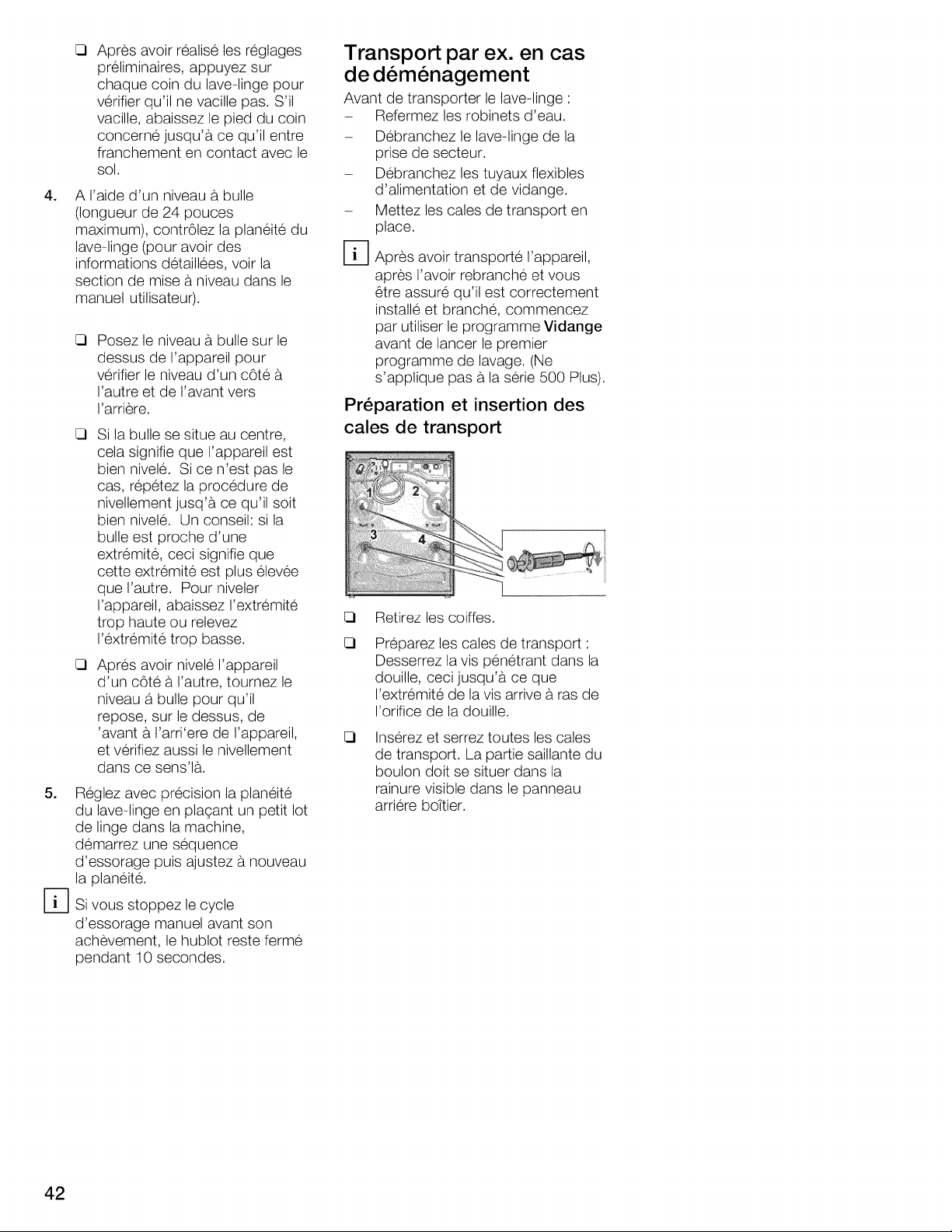 ☐ Après avoir réalisé les réglages préliminaires, appuyez sur chaque coin du lave-linge pour vérifier qu'il ne vacille pas. S'il vacille, abaissez le pied du coin concerné jusqu'à ce qu'il entre franchement en contact avec le sol.

4. A l'aide d'un niveau à bulle (longueur de 24 pouces maximum), contrôlez la planéité du lave-linge (pour avoir des informations détaillées, voir la section de mise à niveau dans le manuel utilisateur).

☐ Posez le niveau à bulle sur le dessus de l'appareil pour vérifier le niveau d'un côté à l'autre et de l'avant vers l'arrière.

☐ Si la bulle se situe au centre, cela signifie que l'appareil est bien nivelé. Si ce n'est pas le cas, répétez la procédure de nivellement jusq'à ce qu'il soit bien nivelé. Un conseil: si la bulle est proche d'une extrémité, ceci signifie que cette extrémité est plus élevée que l'autre. Pour niveler l'appareil, abaissez l'extrémité trop haute ou relevez l'éxtrémité trop basse.

☐ Aprés avoir nivelé l'appareil d'un côté à l'autre, tournez le niveau á bulle pour qu'il repose, sur le dessus, de 'avant à l'arri'ere de l'appareil, et vérifiez aussi le nivellement dans ce sens'là.

5. Réglez avec précision la planéité du lave-linge en plaçant un petit lot de linge dans la machine, démarrez une séquence d'essorage puis ajustez à nouveau la planéité.

i Si vous stoppez le cycle d'essorage manuel avant son achèvement, le hublot reste fermé pendant 10 secondes.

Transport par ex. en cas de déménagement

Avant de transporter le lave-linge :
- Refermez les robinets d'eau.
- Débranchez le lave-linge de la prise de secteur.
- Débranchez les tuyaux flexibles d'alimentation et de vidange.
- Mettez les cales de transport en place.

i Après avoir transporté l'appareil, après l'avoir rebranché et vous être assuré qu'il est correctement installé et branché, commencez par utiliser le programme Vidange avant de lancer le premier programme de lavage. (Ne s'applique pas à la série 500 Plus).

Préparation et insertion des cales de transport

1
2
3
4

☐ Retirez les coiffes.

☐ Préparez les cales de transport : Desserrez la vis pénétrant dans la douille, ceci jusqu'à ce que l'extrémité de la vis arrive à ras de l'orifice de la douille.

☐ Insérez et serrez toutes les cales de transport. La partie saillante du boulon doit se situer dans la rainure visible dans le panneau arriére boîtier.

42